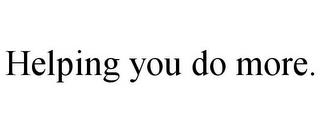 Helping you do more.